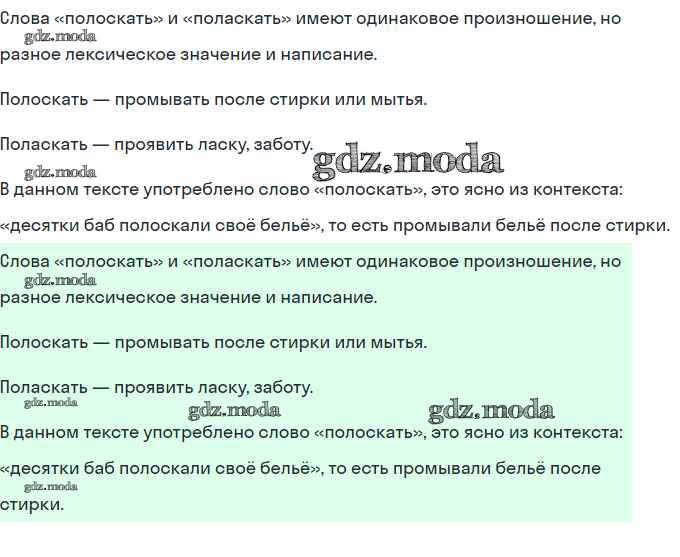 Слова «полоскать» и «поласкать» имеют одинаковое произношение, но
gdz.moda
разное лексическое значение и написание.

Полоскать — промывать после стирки или мытья.

Поласкать — проявить ласку, заботу.
gdz.moda
gdz.moda
В данном тексте употреблено слово «полоскать», это ясно из контекста:

«десятки баб полоскали своё бельё», то есть промывали бельё после стирки.

Слова «полоскать» и «поласкать» имеют одинаковое произношение, но
gdz.moda
разное лексическое значение и написание.

Полоскать — промывать после стирки или мытья.

Поласкать — проявить ласку, заботу.
gdz.moda
gdz.moda
gdz.moda
В данном тексте употреблено слово «полоскать», это ясно из контекста:

«десятки баб полоскали своё бельё», то есть промывали бельё после
gdz.moda
стирки.